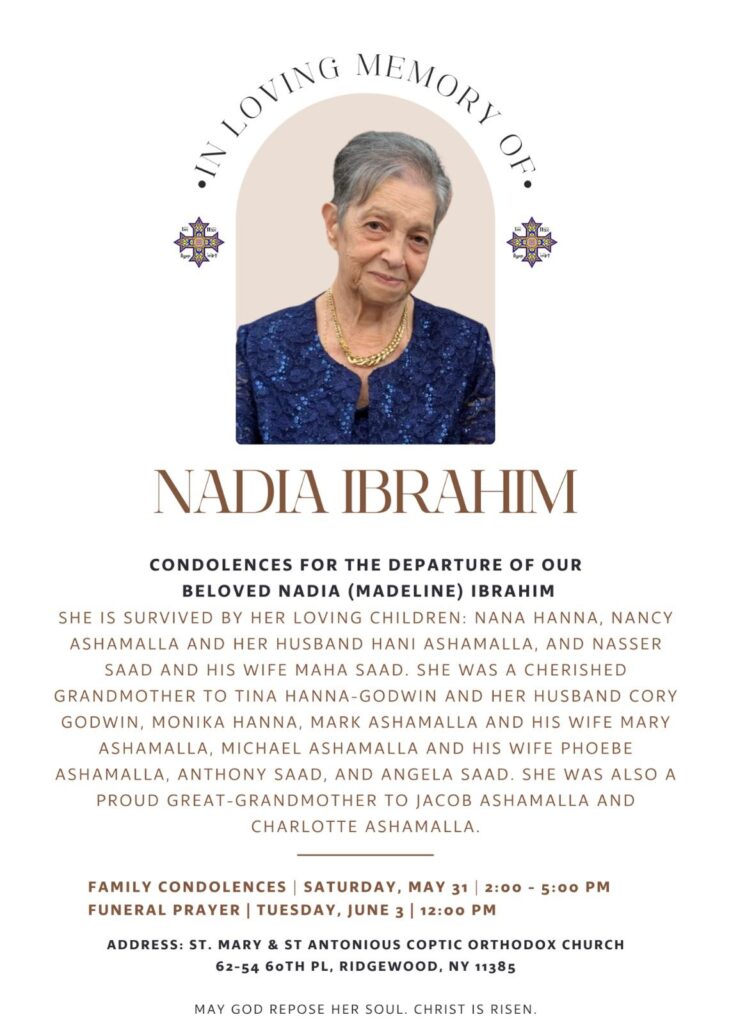 • IN LOVING MEMORY OF •

NADIA IBRAHIM

CONDOLENCES FOR THE DEPARTURE OF OUR BELOVED NADIA (MADELINE) IBRAHIM

SHE IS SURVIVED BY HER LOVING CHILDREN: NANA HANNA, NANCY ASHAMALLA AND HER HUSBAND HANI ASHAMALLA, AND NASSER SAAD AND HIS WIFE MAHA SAAD. SHE WAS A CHERISHED GRANDMOTHER TO TINA HANNA-GODWIN AND HER HUSBAND CORY GODWIN, MONIKA HANNA, MARK ASHAMALLA AND HIS WIFE MARY ASHAMALLA, MICHAEL ASHAMALLA AND HIS WIFE PHOEBE ASHAMALLA, ANTHONY SAAD, AND ANGELA SAAD. SHE WAS ALSO A PROUD GREAT-GRANDMOTHER TO JACOB ASHAMALLA AND CHARLOTTE ASHAMALLA.

FAMILY CONDOLENCES | SATURDAY, MAY 31 | 2:00 - 5:00 PM
FUNERAL PRAYER | TUESDAY, JUNE 3 | 12:00 PM

ADDRESS: ST. MARY & ST ANTONIOUS COPTIC ORTHODOX CHURCH
62-54 60TH PL, RIDGEWOOD, NY 11385

MAY GOD REPOSE HER SOUL. CHRIST IS RISEN.